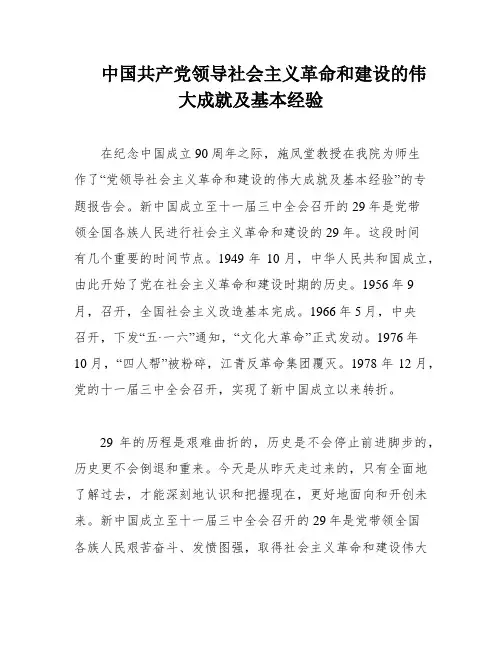 中国共产党领导社会主义革命和建设的伟大成就及基本经验

在纪念中国成立90周年之际，施凤堂教授在我院为师生作了“党领导社会主义革命和建设的伟大成就及基本经验”的专题报告会。新中国成立至十一届三中全会召开的29年是党带领全国各族人民进行社会主义革命和建设的29年。这段时间有几个重要的时间节点。1949年10月，中华人民共和国成立，由此开始了党在社会主义革命和建设时期的历史。1956年9月，召开，全国社会主义改造基本完成。1966年5月，中央召开，下发“五·一六”通知，“文化大革命”正式发动。1976年10月，“四人帮”被粉碎，江青反革命集团覆灭。1978年12月，党的十一届三中全会召开，实现了新中国成立以来转折。

29年的历程是艰难曲折的，历史是不会停止前进脚步的，历史更不会倒退和重来。今天是从昨天走过来的，只有全面地了解过去，才能深刻地认识和把握现在，更好地面向和开创未来。新中国成立至十一届三中全会召开的29年是党带领全国各族人民艰苦奋斗、发愤图强，取得社会主义革命和建设伟大